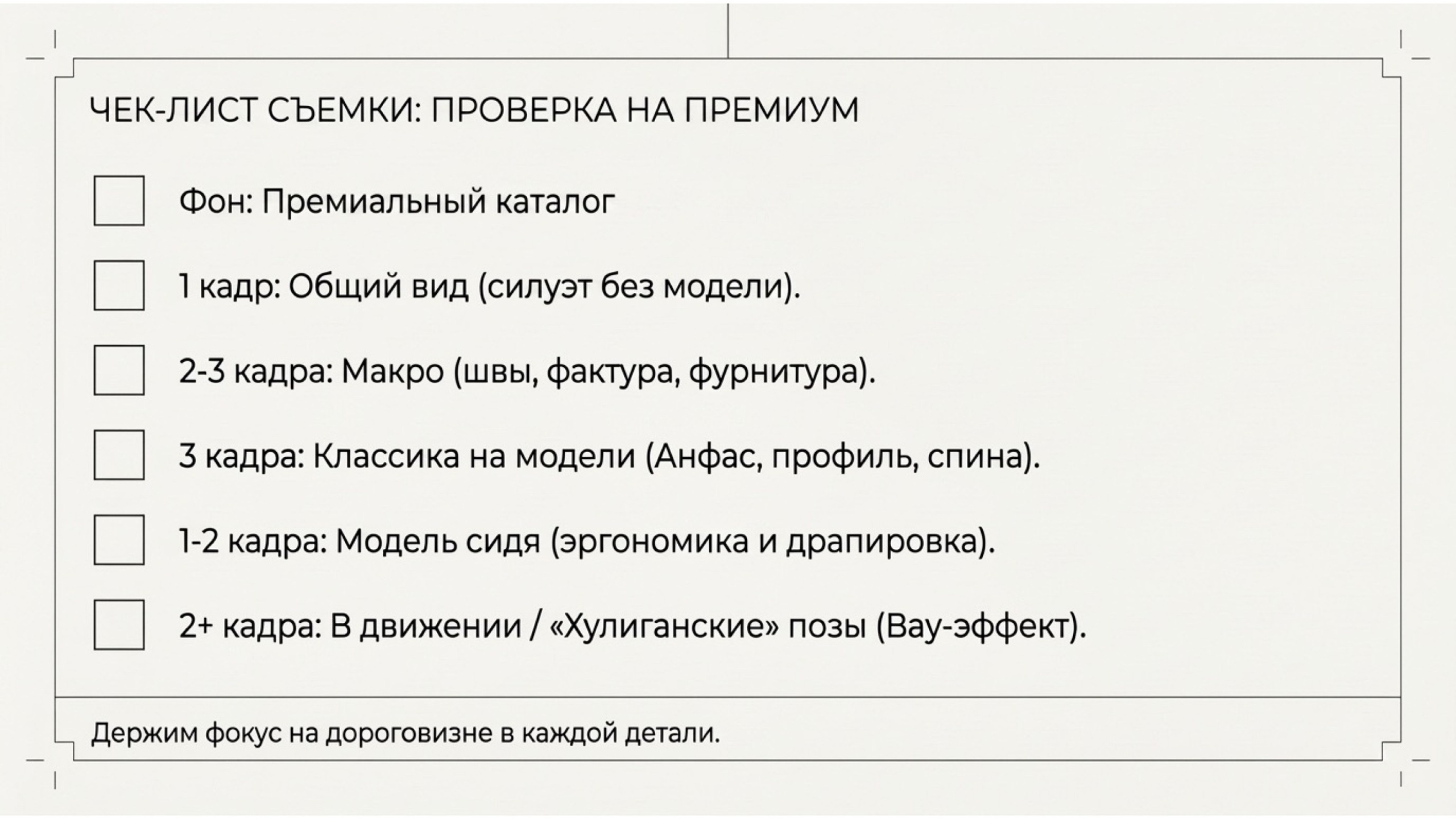 ЧЕК-ЛИСТ СЪЕМКИ: ПРОВЕРКА НА ПРЕМИУМ

Фон: Премиальный каталог

1 кадр: Общий вид (силуэт без модели).

2-3 кадра: Макро (швы, фактура, фурнитура).

3 кадра: Классика на модели (Анфас, профиль, спина).

1-2 кадра: Модель сидя (эргономика и драпировка).

2+ кадра: В движении / «Хулиганские» позы (Вау-эффект).

Держим фокус на дороговизне в каждой детали.